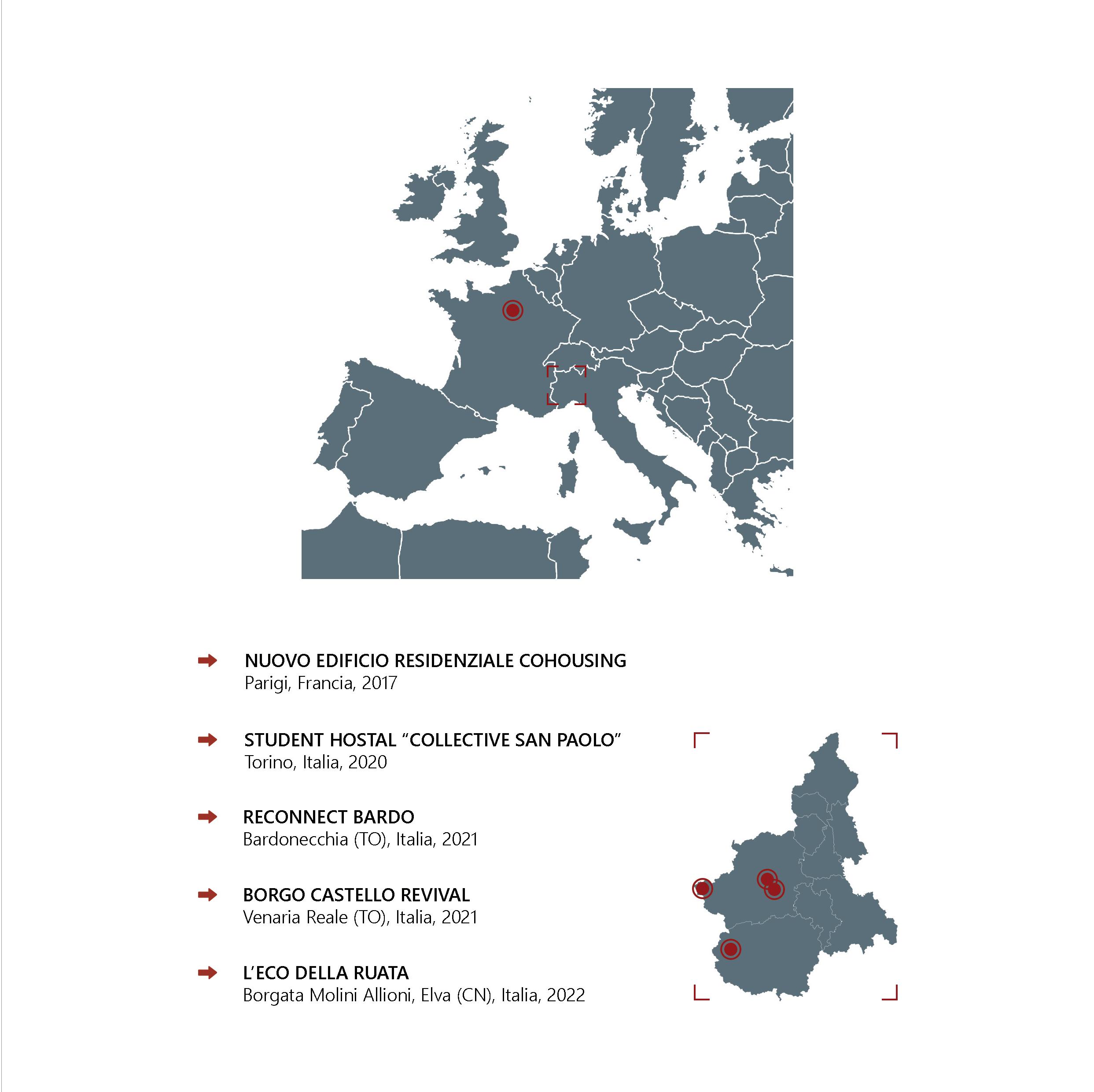 NUOVO EDIFICIO RESIDENZIALE COHOUSING
Parigi, Francia, 2017

STUDENT HOSTAL “COLLECTIVE SAN PAOLO”
Torino, Italia, 2020

RECONNECT BARDO
Bardonecchia (TO), Italia, 2021

BORGO CASTELLO REVIVAL
Venaria Reale (TO), Italia, 2021

L’ECO DELLA RUATA
Borgata Molini Allioni, Elva (CN), Italia, 2022